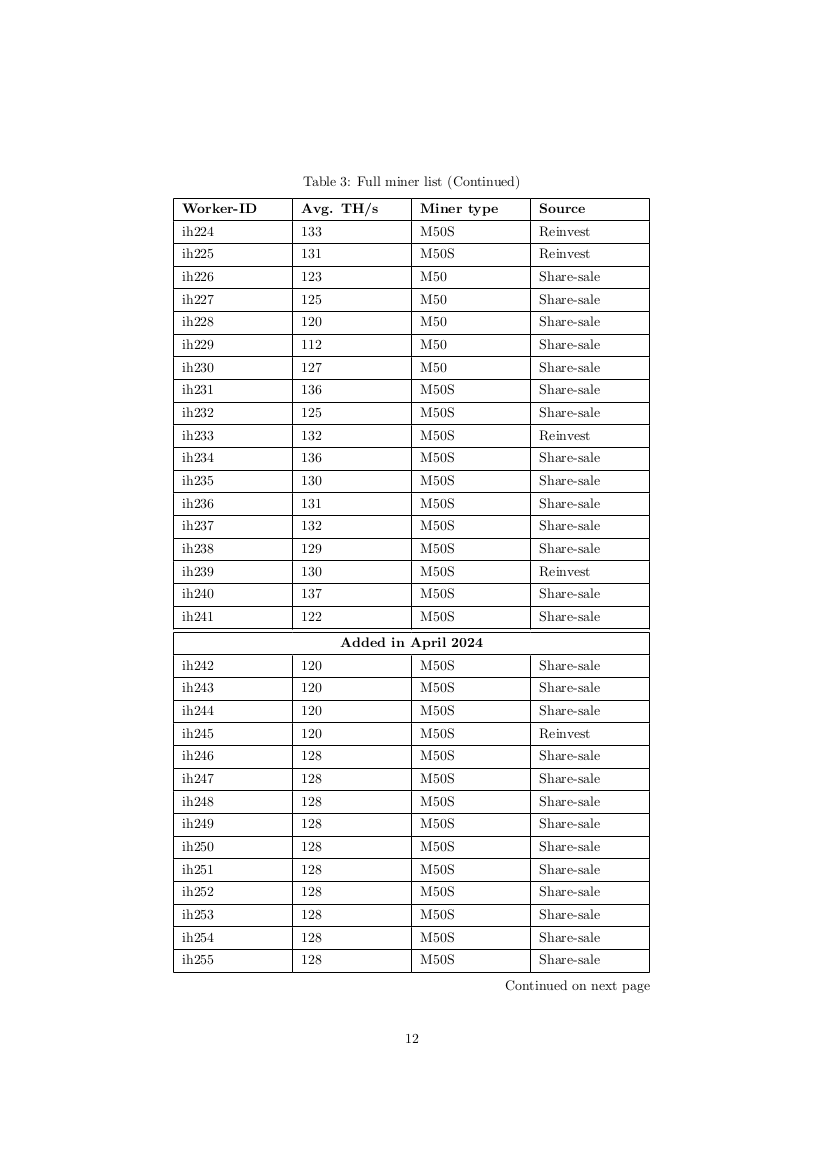 Table 3: Full miner list (Continued)

| Worker-ID | Avg. TH/s | Miner type | Source |
|---|---|---|---|
| ih224 | 133 | M50S | Reinvest |
| ih225 | 131 | M50S | Reinvest |
| ih226 | 123 | M50 | Share-sale |
| ih227 | 125 | M50 | Share-sale |
| ih228 | 120 | M50 | Share-sale |
| ih229 | 112 | M50 | Share-sale |
| ih230 | 127 | M50 | Share-sale |
| ih231 | 136 | M50S | Share-sale |
| ih232 | 125 | M50S | Share-sale |
| ih233 | 132 | M50S | Reinvest |
| ih234 | 136 | M50S | Share-sale |
| ih235 | 130 | M50S | Share-sale |
| ih236 | 131 | M50S | Share-sale |
| ih237 | 132 | M50S | Share-sale |
| ih238 | 129 | M50S | Share-sale |
| ih239 | 130 | M50S | Reinvest |
| ih240 | 137 | M50S | Share-sale |
| ih241 | 122 | M50S | Share-sale |
| Added in April 2024 | | | |
| ih242 | 120 | M50S | Share-sale |
| ih243 | 120 | M50S | Share-sale |
| ih244 | 120 | M50S | Share-sale |
| ih245 | 120 | M50S | Reinvest |
| ih246 | 128 | M50S | Share-sale |
| ih247 | 128 | M50S | Share-sale |
| ih248 | 128 | M50S | Share-sale |
| ih249 | 128 | M50S | Share-sale |
| ih250 | 128 | M50S | Share-sale |
| ih251 | 128 | M50S | Share-sale |
| ih252 | 128 | M50S | Share-sale |
| ih253 | 128 | M50S | Share-sale |
| ih254 | 128 | M50S | Share-sale |
| ih255 | 128 | M50S | Share-sale |

Continued on next page

12